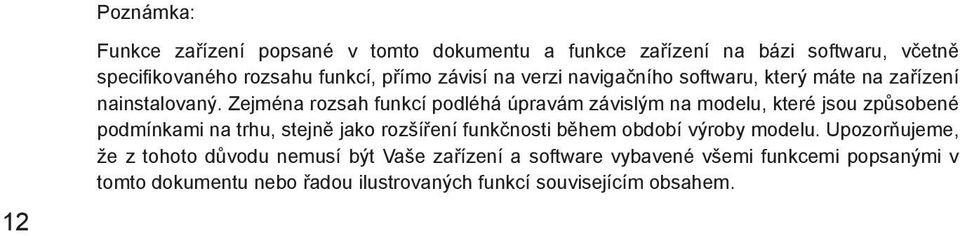 Poznámka:

Funkce zařízení popsané v tomto dokumentu a funkce zařízení na bázi softwaru, včetně specifikovaného rozsahu funkcí, přímo závisí na verzi navigačního softwaru, který máte na zařízení nainstalovaný. Zejména rozsah funkcí podléhá úpravám závislým na modelu, které jsou způsobené podmínkami na trhu, stejně jako rozšíření funkčnosti během období výroby modelu. Upozorňujeme, že z tohoto důvodu nemusí být Vaše zařízení a software vybavené všemi funkcemi popsanými v tomto dokumentu nebo řadou ilustrovaných funkcí souvisejícím obsahem.

12